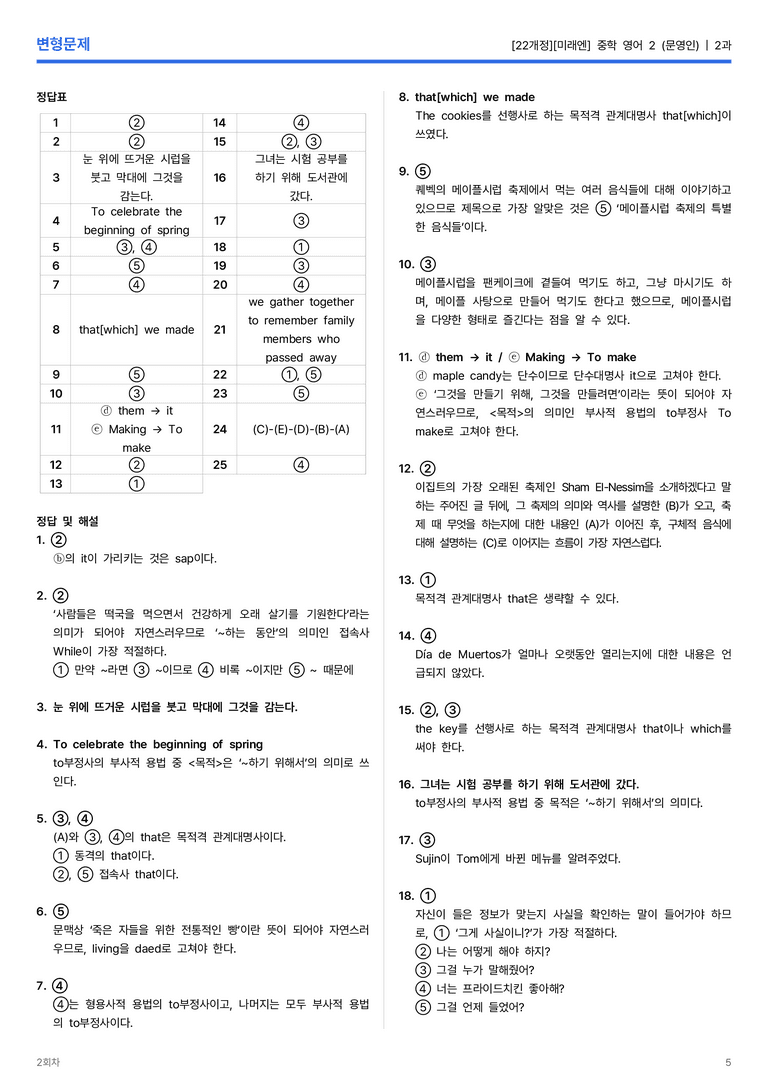 변형문제

[22개정][미래엔] 중학 영어 2 (문영인) | 2과

정답표

| 1 | ② | 14 | ④ |
|---|---|---|---|
| 2 | ② | 15 | ②, ③ |
| 3 | 눈 위에 뜨거운 시럽을 붓고 막대에 그것을 감는다. | 16 | 그녀는 시험 공부를 하기 위해 도서관에 갔다. |
| 4 | To celebrate the beginning of spring | 17 | ③ |
| 5 | ③, ④ | 18 | ① |
| 6 | ⑤ | 19 | ③ |
| 7 | ④ | 20 | ④ |
| 8 | that[which] we made | 21 | we gather together to remember family members who passed away |
| 9 | ⑤ | 22 | ①, ⑤ |
| 10 | ③ | 23 | ⑤ |
| 11 | ⓓ them → it ⓔ Making → To make | 24 | (C)-(E)-(D)-(B)-(A) |
| 12 | ② | 25 | ④ |
| 13 | ① | | |

정답 및 해설

1. ②
ⓑ의 it이 가리키는 것은 sap이다.

2. ②
'사람들은 떡국을 먹으면서 건강하게 오래 살기를 기원한다'라는 의미가 되어야 자연스러우므로 '~하는 동안'의 의미인 접속사 While이 가장 적절하다.
① 만약 ~라면 ③ ~이므로 ④ 비록 ~이지만 ⑤ ~ 때문에

3. 눈 위에 뜨거운 시럽을 붓고 막대에 그것을 감는다.

4. To celebrate the beginning of spring
to부정사의 부사적 용법 중 <목적>은 '~하기 위해서'의 의미로 쓰인다.

5. ③, ④
(A)와 ③, ④의 that은 목적격 관계대명사이다.
① 동격의 that이다.
②, ⑤ 접속사 that이다.

6. ⑤
문맥상 '죽은 자들을 위한 전통적인 빵'이란 뜻이 되어야 자연스러우므로, living을 daed로 고쳐야 한다.

7. ④
④는 형용사적 용법의 to부정사이고, 나머지는 모두 부사적 용법의 to부정사이다.

8. that[which] we made
The cookies를 선행사로 하는 목적격 관계대명사 that[which]이 쓰였다.

9. ⑤
퀘벡의 메이플시럽 축제에서 먹는 여러 음식들에 대해 이야기하고 있으므로 제목으로 가장 알맞은 것은 ⑤ '메이플시럽 축제의 특별한 음식들'이다.

10. ③
메이플시럽을 팬케이크에 곁들여 먹기도 하고, 그냥 마시기도 하며, 메이플 사탕으로 만들어 먹기도 한다고 했으므로, 메이플시럽을 다양한 형태로 즐긴다는 점을 알 수 있다.

11. ⓓ them → it / ⓔ Making → To make
ⓓ maple candy는 단수이므로 단수대명사 it으로 고쳐야 한다.
ⓔ '그것을 만들기 위해, 그것을 만들려면'이라는 뜻이 되어야 자연스러우므로, <목적>의 의미인 부사적 용법의 to부정사 To make로 고쳐야 한다.

12. ②
이집트의 가장 오래된 축제인 Sham El-Nessim을 소개하겠다고 말하는 주어진 글 뒤에, 그 축제의 의미와 역사를 설명한 (B)가 오고, 축제 때 무엇을 하는지에 대한 내용인 (A)가 이어진 후, 구체적 음식에 대해 설명하는 (C)로 이어지는 흐름이 가장 자연스럽다.

13. ①
목적격 관계대명사 that은 생략할 수 있다.

14. ④
Día de Muertos가 얼마나 오랫동안 열리는지에 대한 내용은 언급되지 않았다.

15. ②, ③
the key를 선행사로 하는 목적격 관계대명사 that이나 which를 써야 한다.

16. 그녀는 시험 공부를 하기 위해 도서관에 갔다.
to부정사의 부사적 용법 중 목적은 '~하기 위해서'의 의미다.

17. ③
Sujin이 Tom에게 바뀐 메뉴를 알려주었다.

18. ①
자신이 들은 정보가 맞는지 사실을 확인하는 말이 들어가야 하므로, ① '그게 사실이니?'가 가장 적절하다.
② 나는 어떻게 해야 하지?
③ 그걸 누가 말해줬어?
④ 너는 프라이드치킨 좋아해?
⑤ 그걸 언제 들었어?

2회차

5